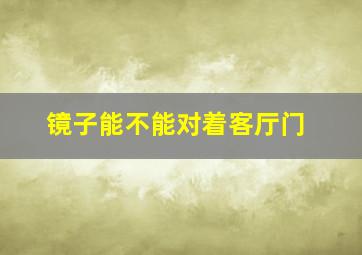 镜子能不能对着客厅门